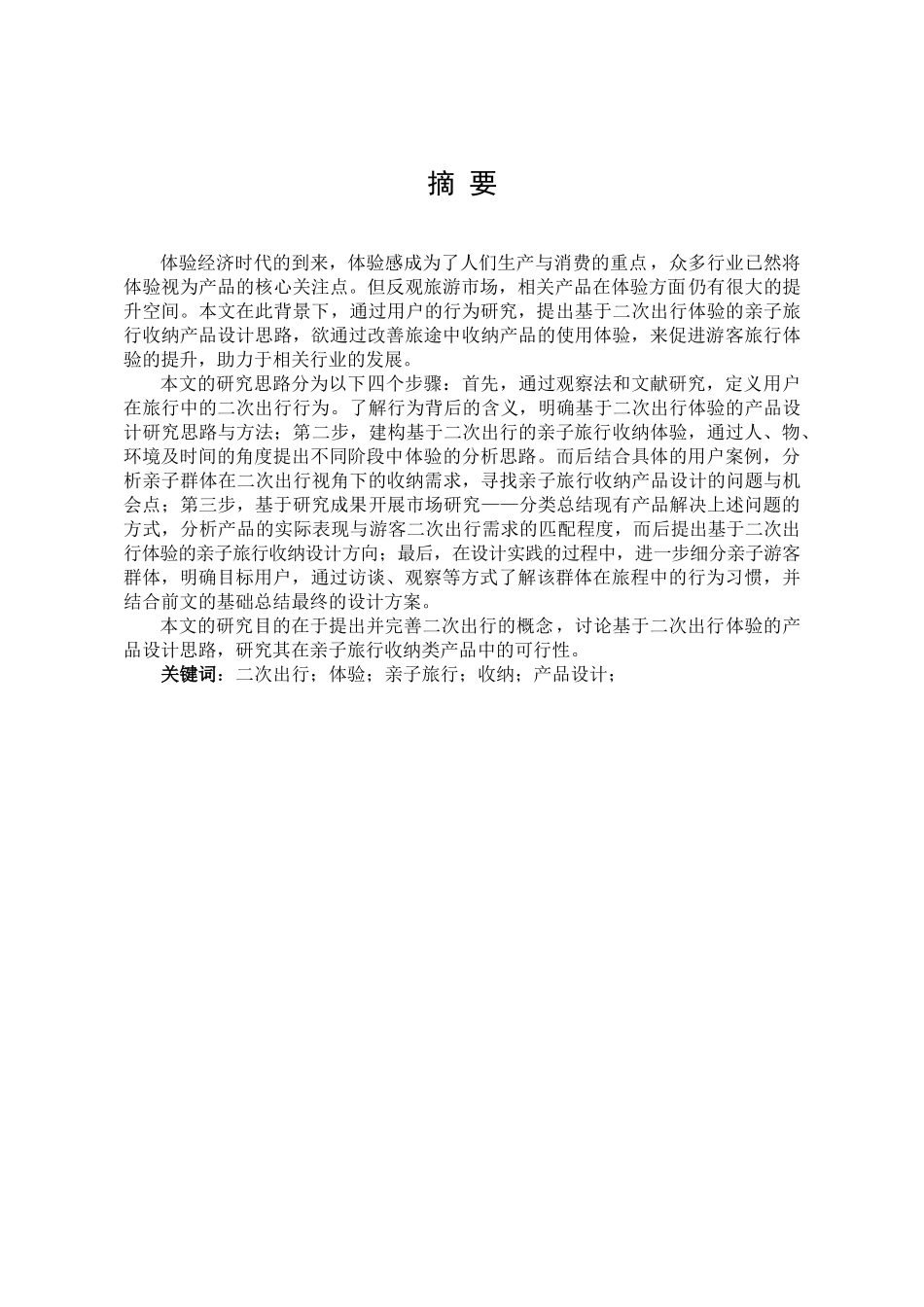 摘 要

体验经济时代的到来，体验感成为了人们生产与消费的重点，众多行业已然将体验视为产品的核心关注点。但反观旅游市场，相关产品在体验方面仍有很大的提升空间。本文在此背景下，通过用户的行为研究，提出基于二次出行体验的亲子旅行收纳产品设计思路，欲通过改善旅途中收纳产品的使用体验，来促进游客旅行体验的提升，助力于相关行业的发展。

本文的研究思路分为以下四个步骤：首先，通过观察法和文献研究，定义用户在旅行中的二次出行行为。了解行为背后的含义，明确基于二次出行体验的产品设计研究思路与方法；第二步，建构基于二次出行的亲子旅行收纳体验，通过人、物、环境及时间的角度提出不同阶段中体验的分析思路。而后结合具体的用户案例，分析亲子群体在二次出行视角下的收纳需求，寻找亲子旅行收纳产品设计的问题与机会点；第三步，基于研究成果开展市场研究——分类总结现有产品解决上述问题的方式，分析产品的实际表现与游客二次出行需求的匹配程度，而后提出基于二次出行体验的亲子旅行收纳设计方向；最后，在设计实践的过程中，进一步细分亲子游客群体，明确目标用户，通过访谈、观察等方式了解该群体在旅程中的行为习惯，并结合前文的基础总结最终的设计方案。

本文的研究目的在于提出并完善二次出行的概念，讨论基于二次出行体验的产品设计思路，研究其在亲子旅行收纳类产品中的可行性。

关键词：二次出行；体验；亲子旅行；收纳；产品设计；